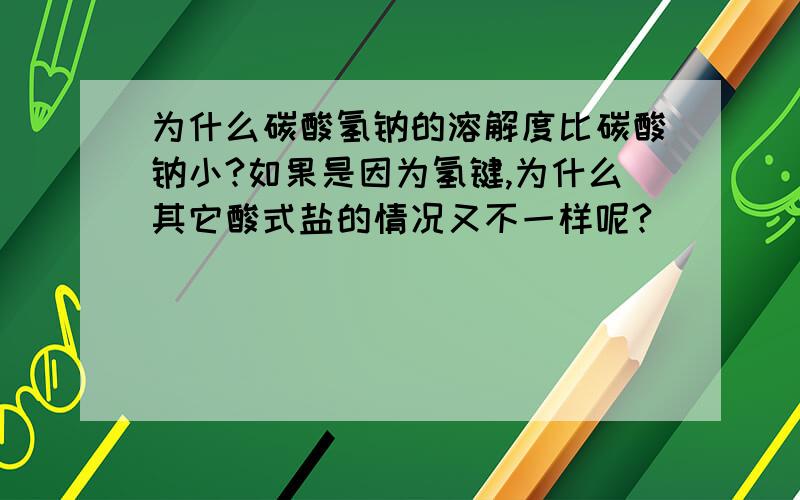 为什么碳酸氢钠的溶解度比碳酸钠小?如果是因为氢键,为什么其它酸式盐的情况又不一样呢?